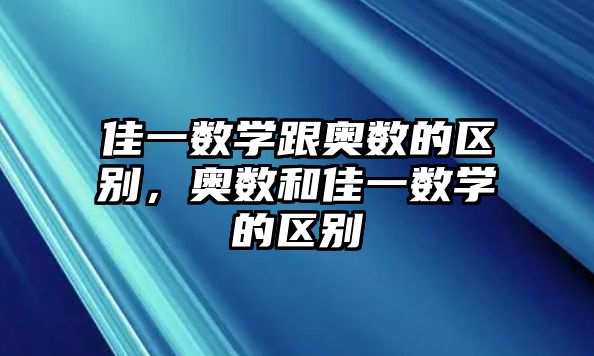 佳一数学跟奥数的区别，奥数和佳一数学的区别